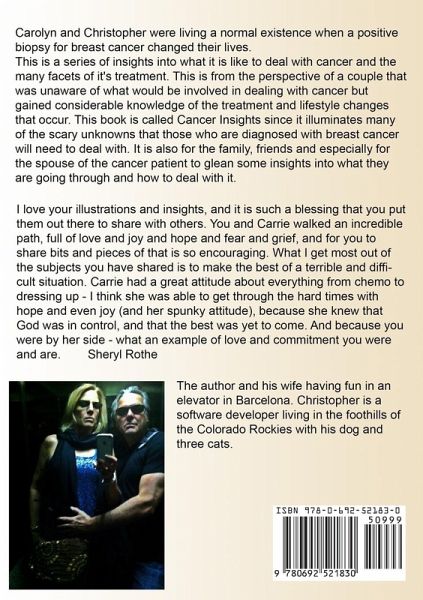 Carolyn and Christopher were living a normal existence when a positive biopsy for breast cancer changed their lives.
This is a series of insights into what it is like to deal with cancer and the many facets of it's treatment. This is from the perspective of a couple that was unaware of what would be involved in dealing with cancer but gained considerable knowledge of the treatment and lifestyle changes that occur. This book is called Cancer Insights since it illuminates many of the scary unknowns that those who are diagnosed with breast cancer will need to deal with. It is also for the family, friends and especially for the spouse of the cancer patient to glean some insights into what they are going through and how to deal with it.

I love your illustrations and insights, and it is such a blessing that you put them out there to share with others. You and Carrie walked an incredible path, full of love and joy and hope and fear and grief, and for you to share bits and pieces of that is so encouraging. What I get most out of the subjects you have shared is to make the best of a terrible and difficult situation. Carrie had a great attitude about everything from chemo to dressing up - I think she was able to get through the hard times with hope and even joy (and her spunky attitude), because she knew that God was in control, and that the best was yet to come. And because you were by her side - what an example of love and commitment you were and are. Sheryl Rothe

The author and his wife having fun in an elevator in Barcelona. Christopher is a software developer living in the foothills of the Colorado Rockies with his dog and three cats.

ISBN 978-0-692-52183-0
50999
9 780692 521830